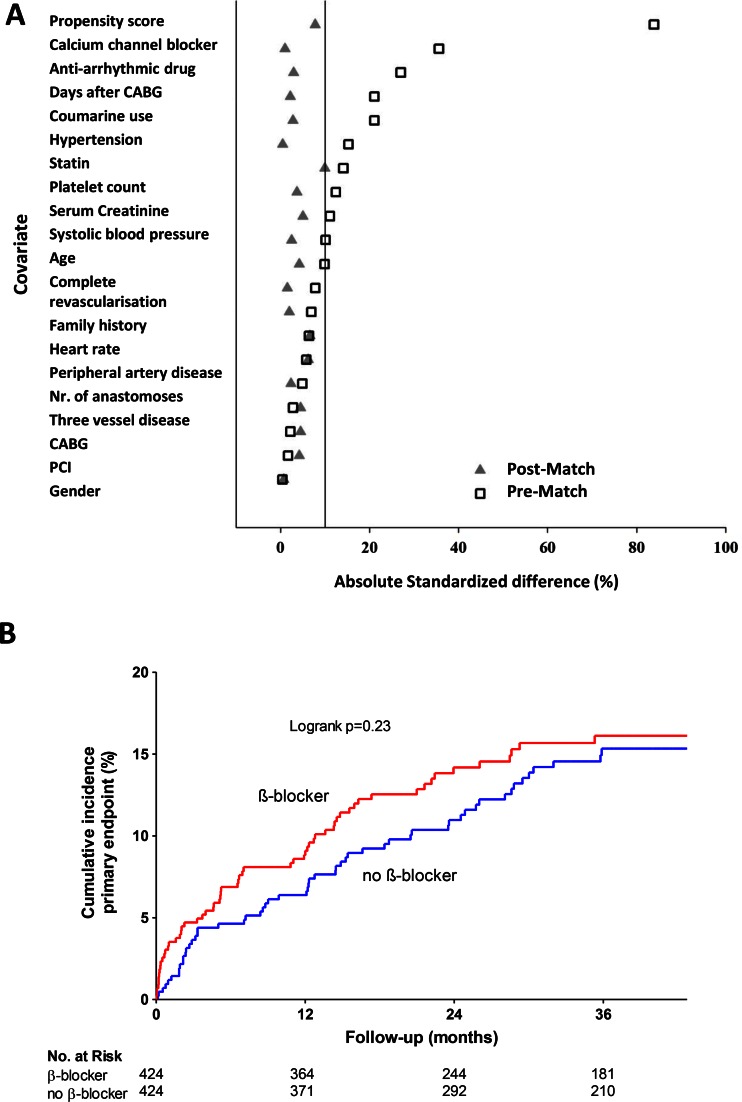 A

Covariate

Propensity score
Calcium channel blocker
Anti-arrhythmic drug
Days after CABG
Coumarine use
Hypertension
Statin
Platelet count
Serum Creatinine
Systolic blood pressure
Age
Complete revascularisation
Family history
Heart rate
Peripheral artery disease
Nr. of anastomoses
Three vessel disease
CABG
PCI
Gender

Post-Match
Pre-Match

0 20 40 60 80 100

Absolute Standardized difference (%)

B

Cumulative incidence primary endpoint (%)

20
15
10
5
0

Logrank p=0.23

ß-blocker

no ß-blocker

0 12 24 36

Follow-up (months)

| No. at Risk | | | | |
|---|---|---|---|---|
| β-blocker | 424 | 364 | 244 | 181 |
| no β-blocker | 424 | 371 | 292 | 210 |